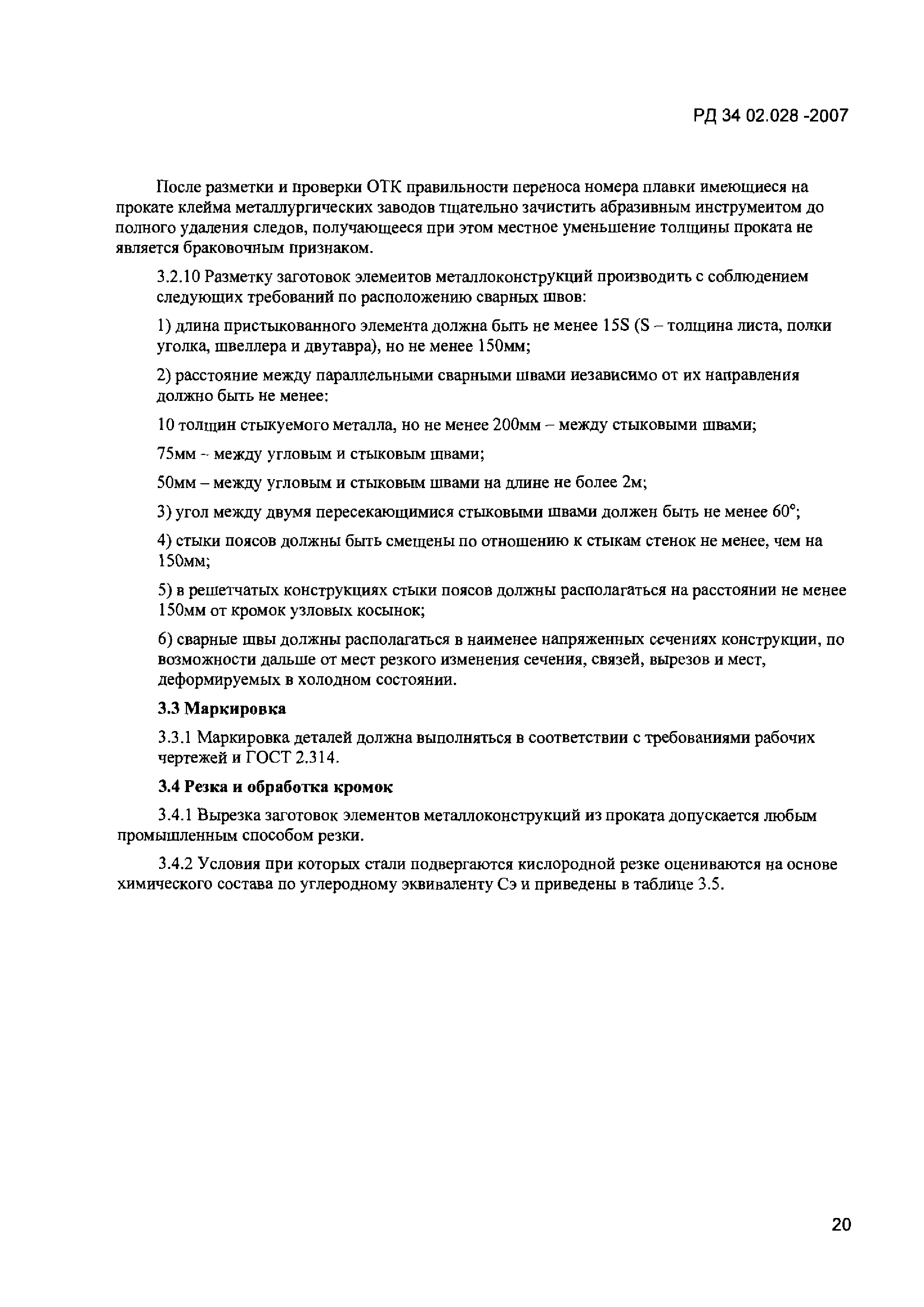 РД 34 02.028 -2007

После разметки и проверки ОТК правильности переноса номера плавки имеющиеся на прокате клейма металлургических заводов тщательно зачистить абразивным инструментом до полного удаления следов, получающееся при этом местное уменьшение толщины проката не является браковочным признаком.

3.2.10 Разметку заготовок элементов металлоконструкций производить с соблюдением следующих требований по расположению сварных швов:

1) длина пристыкованного элемента должна быть не менее 15S (S – толщина листа, полки уголка, швеллера и двутавра), но не менее 150мм;

2) расстояние между параллельными сварными швами независимо от их направления должно быть не менее:

10 толщин стыкуемого металла, но не менее 200мм – между стыковыми швами;

75мм – между угловым и стыковым швами;

50мм – между угловым и стыковым швами на длине не более 2м;

3) угол между двумя пересекающимися стыковыми швами должен быть не менее 60°;

4) стыки поясов должны быть смещены по отношению к стыкам стенок не менее, чем на 150мм;

5) в решетчатых конструкциях стыки поясов должны располагаться на расстоянии не менее 150мм от кромок узловых косынок;

6) сварные швы должны располагаться в наименее напряженных сечениях конструкции, по возможности дальше от мест резкого изменения сечения, связей, вырезов и мест, деформируемых в холодном состоянии.

3.3 Маркировка

3.3.1 Маркировка деталей должна выполняться в соответствии с требованиями рабочих чертежей и ГОСТ 2.314.

3.4 Резка и обработка кромок

3.4.1 Вырезка заготовок элементов металлоконструкций из проката допускается любым промышленным способом резки.

3.4.2 Условия при которых стали подвергаются кислородной резке оцениваются на основе химического состава по углеродному эквиваленту Сэ и приведены в таблице 3.5.

20